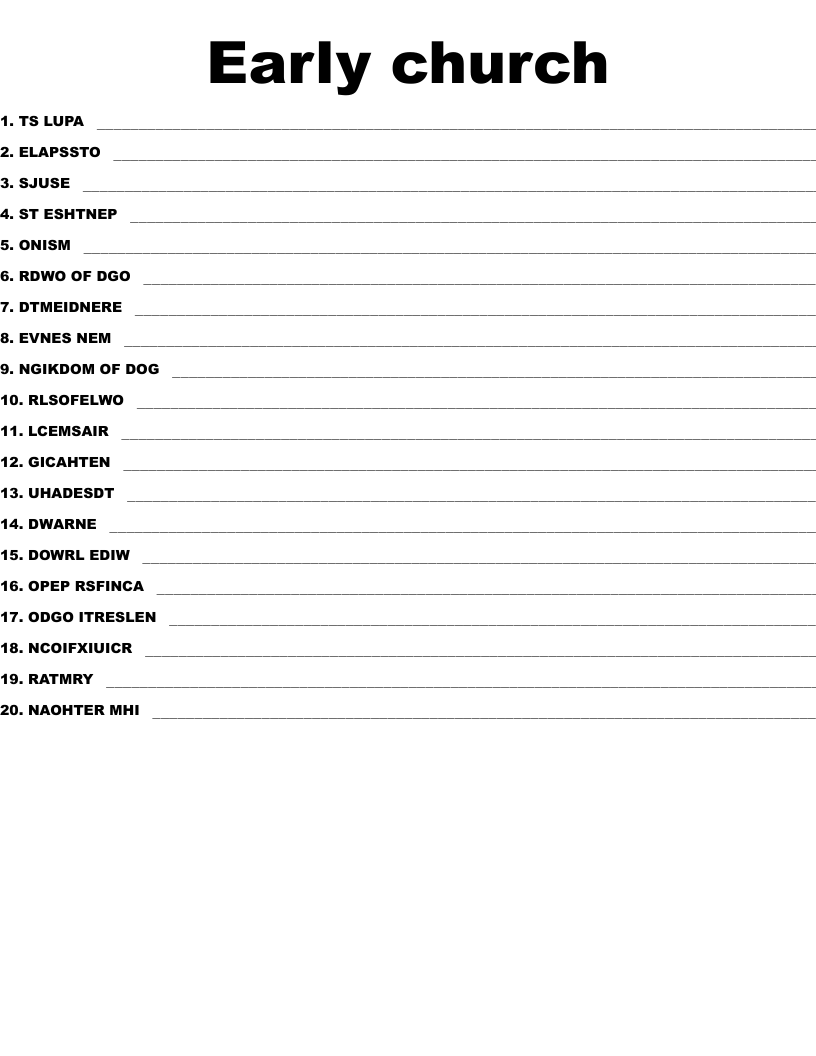 Early church

1. TS LUPA ______

2. ELAPSSTO ______

3. SJUSE ______

4. ST ESHTNEP ______

5. ONISM ______

6. RDWO OF DGO ______

7. DTMEIDNERE ______

8. EVNES NEM ______

9. NGIKDOM OF DOG ______

10. RLSOFELWO ______

11. LCEMSAIR ______

12. GICAHTEN ______

13. UHADESDT ______

14. DWARNE ______

15. DOWRL EDIW ______

16. OPEP RSFINCA ______

17. ODGO ITRESLEN ______

18. NCOIFXIUICR ______

19. RATMRY ______

20. NAOHTER MHI ______